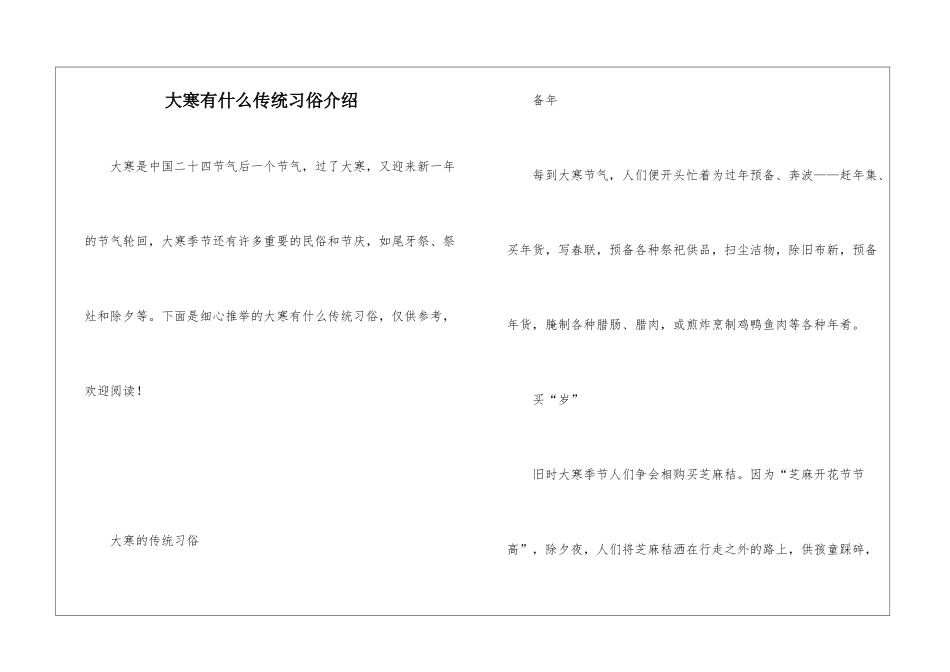 大寒有什么传统习俗介绍

大寒是中国二十四节气后一个节气，过了大寒，又迎来新一年的节气轮回，大寒季节还有许多重要的民俗和节庆，如尾牙祭、祭灶和除夕等。下面是细心推举的大寒有什么传统习俗，仅供参考，欢迎阅读！

大寒的传统习俗

备年

每到大寒节气，人们便开头忙着为过年预备、奔波——赶年集、买年货，写春联，预备各种祭祀供品，扫尘洁物，除旧布新，预备年货，腌制各种腊肠、腊肉，或煎炸烹制鸡鸭鱼肉等各种年肴。

买“岁”

旧时大寒季节人们争会相购买芝麻秸。因为“芝麻开花节节高”，除夕夜，人们将芝麻秸洒在行走之外的路上，供孩童踩碎，